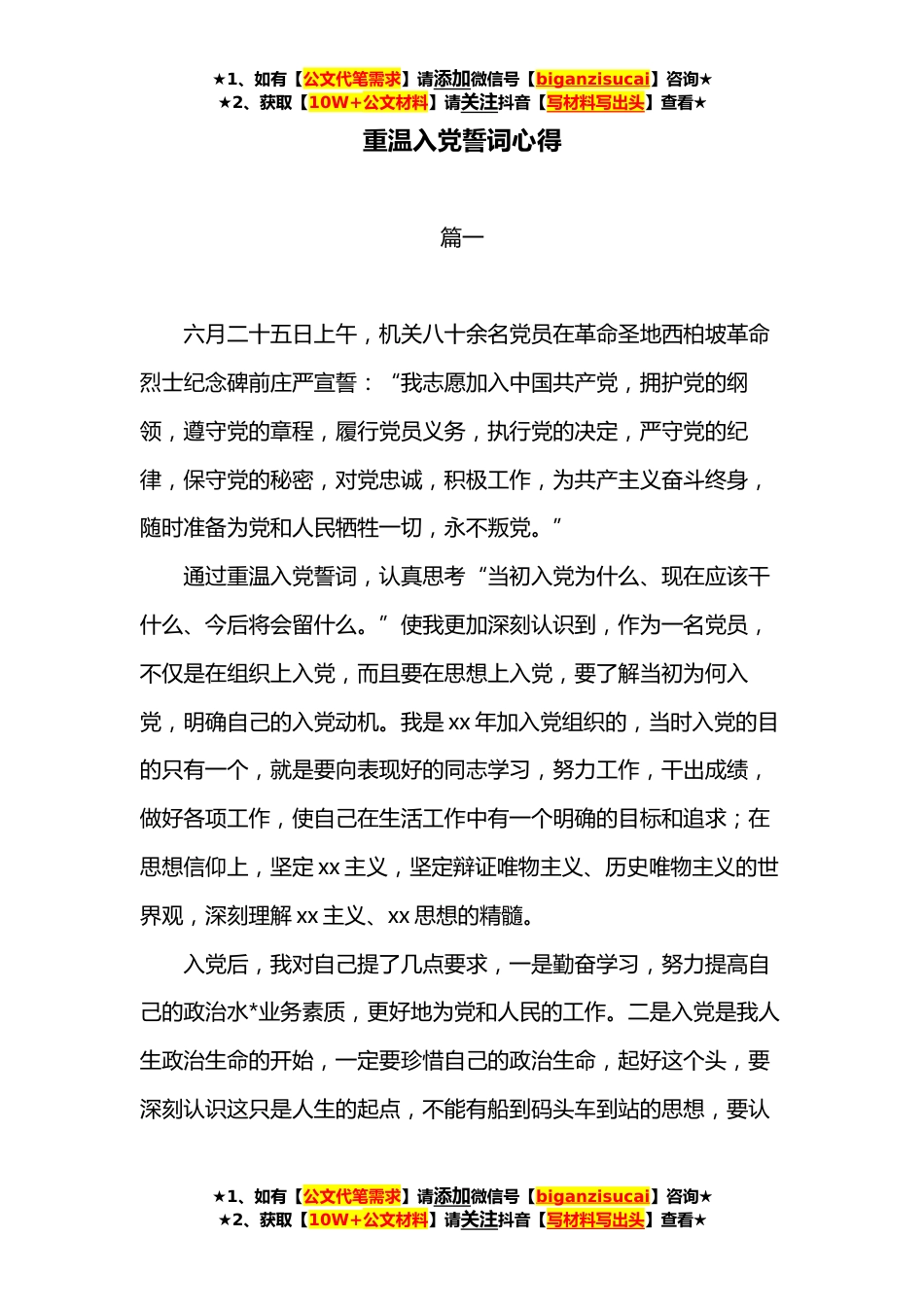 ★1、如有【公文代笔需求】请添加微信号【biganzisucai】咨询★
★2、获取【10W+公文材料】请关注抖音【写材料写出头】查看★

重温入党誓词心得

篇一

六月二十五日上午，机关八十余名党员在革命圣地西柏坡革命烈士纪念碑前庄严宣誓：“我志愿加入中国共产党，拥护党的纲领，遵守党的章程，履行党员义务，执行党的决定，严守党的纪律，保守党的秘密，对党忠诚，积极工作，为共产主义奋斗终身，随时准备为党和人民牺牲一切，永不叛党。”

通过重温入党誓词，认真思考“当初入党为什么、现在应该干什么、今后将会留什么。”使我更加深刻认识到，作为一名党员，不仅是在组织上入党，而且要在思想上入党，要了解当初为何入党，明确自己的入党动机。我是xx年加入党组织的，当时入党的目的只有一个，就是要向表现好的同志学习，努力工作，干出成绩，做好各项工作，使自己在生活工作中有一个明确的目标和追求；在思想信仰上，坚定xx主义，坚定辩证唯物主义、历史唯物主义的世界观，深刻理解xx主义、xx思想的精髓。

入党后，我对自己提了几点要求，一是勤奋学习，努力提高自己的政治水*业务素质，更好地为党和人民的工作。二是入党是我人生政治生命的开始，一定要珍惜自己的政治生命，起好这个头，要深刻认识这只是人生的起点，不能有船到码头车到站的思想，要认

★1、如有【公文代笔需求】请添加微信号【biganzisucai】咨询★
★2、获取【10W+公文材料】请关注抖音【写材料写出头】查看★